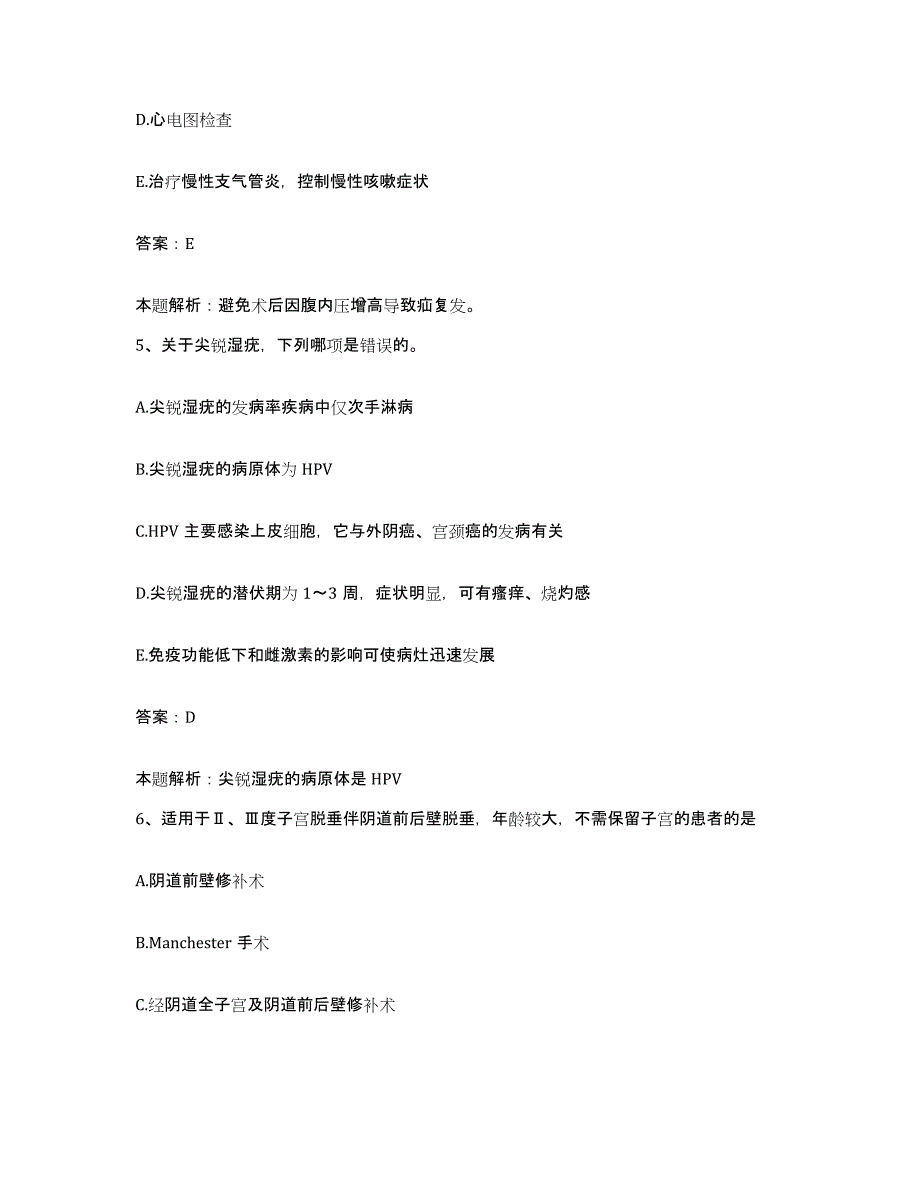 D.心电图检查

E.治疗慢性支气管炎，控制慢性咳嗽症状

答案：E

本题解析：避免术后因腹内压增高导致疝复发。

5、关于尖锐湿疣，下列哪项是错误的。

A.尖锐湿疣的发病率疾病中仅次手淋病

B.尖锐湿疣的病原体为 HPV

C.HPV 主要感染上皮细胞，它与外阴癌、宫颈癌的发病有关

D.尖锐湿疣的潜伏期为 1～3 周，症状明显，可有瘙痒、烧灼感

E.免疫功能低下和雌激素的影响可使病灶迅速发展

答案：D

本题解析：尖锐湿疣的病原体是 HPV

6、适用于Ⅱ、Ⅲ度子宫脱垂伴阴道前后壁脱垂，年龄较大，不需保留子宫的患者的是

A.阴道前壁修补术

B.Manchester 手术

C.经阴道全子宫及阴道前后壁修补术